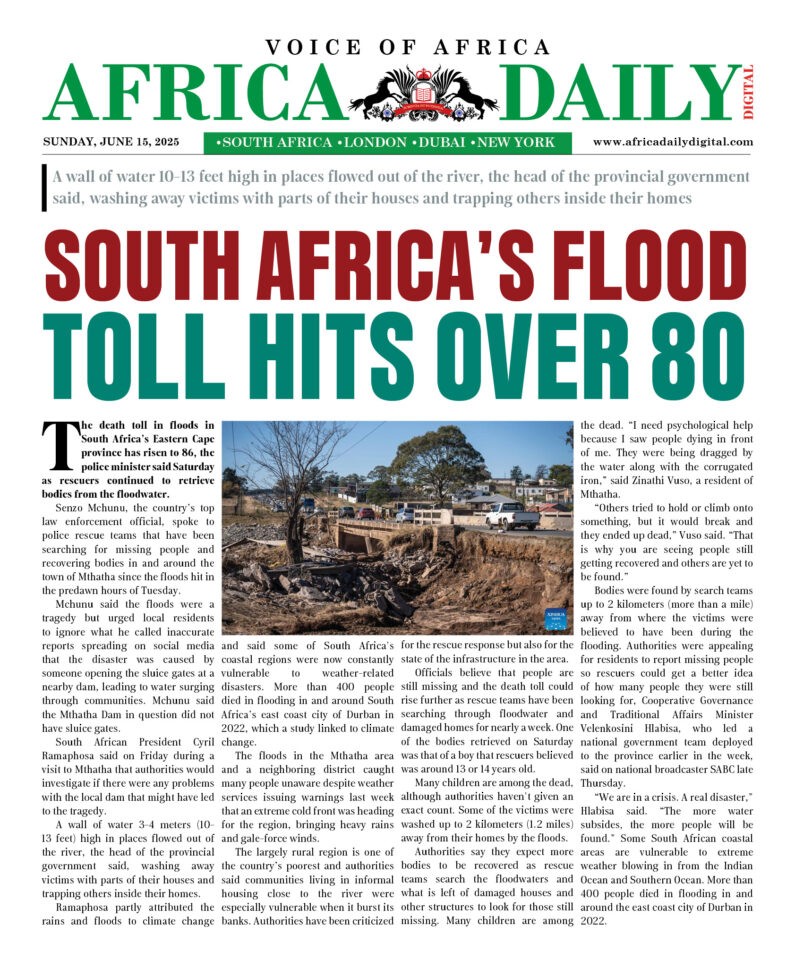 VOICE OF AFRICA

AFRICA DAILY DIGITAL

SUNDAY, JUNE 15, 2025

•SOUTH AFRICA •LONDON •DUBAI •NEW YORK

www.africadailydigital.com

A wall of water 10-13 feet high in places flowed out of the river, the head of the provincial government said, washing away victims with parts of their houses and trapping others inside their homes

SOUTH AFRICA'S FLOOD TOLL HITS OVER 80

The death toll in floods in South Africa's Eastern Cape province has risen to 86, the police minister said Saturday as rescuers continued to retrieve bodies from the floodwater.

Senzo Mchunu, the country's top law enforcement official, spoke to police rescue teams that have been searching for missing people and recovering bodies in and around the town of Mthatha since the floods hit in the predawn hours of Tuesday.

Mchunu said the floods were a tragedy but urged local residents to ignore what he called inaccurate reports spreading on social media that the disaster was caused by someone opening the sluice gates at a nearby dam, leading to water surging through communities. Mchunu said the Mthatha Dam in question did not have sluice gates.

South African President Cyril Ramaphosa said on Friday during a visit to Mthatha that authorities would investigate if there were any problems with the local dam that might have led to the tragedy.

A wall of water 3-4 meters (10-13 feet) high in places flowed out of the river, the head of the provincial government said, washing away victims with parts of their houses and trapping others inside their homes.

Ramaphosa partly attributed the rains and floods to climate change and said some of South Africa's coastal regions were now constantly vulnerable to weather-related disasters. More than 400 people died in flooding in and around South Africa's east coast city of Durban in 2022, which a study linked to climate change.

The floods in the Mthatha area and a neighboring district caught many people unaware despite weather services issuing warnings last week that an extreme cold front was heading for the region, bringing heavy rains and gale-force winds.

The largely rural region is one of the country's poorest and authorities said communities living in informal housing close to the river were especially vulnerable when it burst its banks. Authorities have been criticized for the rescue response but also for the state of the infrastructure in the area.

Officials believe that people are still missing and the death toll could rise further as rescue teams have been searching through floodwater and damaged homes for nearly a week. One of the bodies retrieved on Saturday was that of a boy that rescuers believed was around 13 or 14 years old.

Many children are among the dead, although authorities haven't given an exact count. Some of the victims were washed up to 2 kilometers (1.2 miles) away from their homes by the floods.

Authorities say they expect more bodies to be recovered as rescue teams search the floodwaters and what is left of damaged houses and other structures to look for those still missing. Many children are among the dead. "I need psychological help because I saw people dying in front of me. They were being dragged by the water along with the corrugated iron," said Zinathi Vuso, a resident of Mthatha.

"Others tried to hold or climb onto something, but it would break and they ended up dead," Vuso said. "That is why you are seeing people still getting recovered and others are yet to be found."

Bodies were found by search teams up to 2 kilometers (more than a mile) away from where the victims were believed to have been during the flooding. Authorities were appealing for residents to report missing people so rescuers could get a better idea of how many people they were still looking for, Cooperative Governance and Traditional Affairs Minister Velenkosini Hlabisa, who led a national government team deployed to the province earlier in the week, said on national broadcaster SABC late Thursday.

"We are in a crisis. A real disaster," Hlabisa said. "The more water subsides, the more people will be found." Some South African coastal areas are vulnerable to extreme weather blowing in from the Indian Ocean and Southern Ocean. More than 400 people died in flooding in and around the east coast city of Durban in 2022.